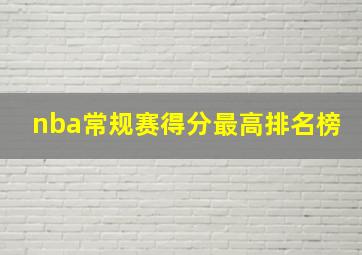 nba常规赛得分最高排名榜